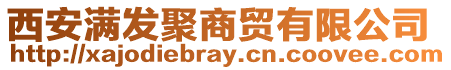 西安满发聚商贸有限公司
http://xajodiebray.cn.coovee.com